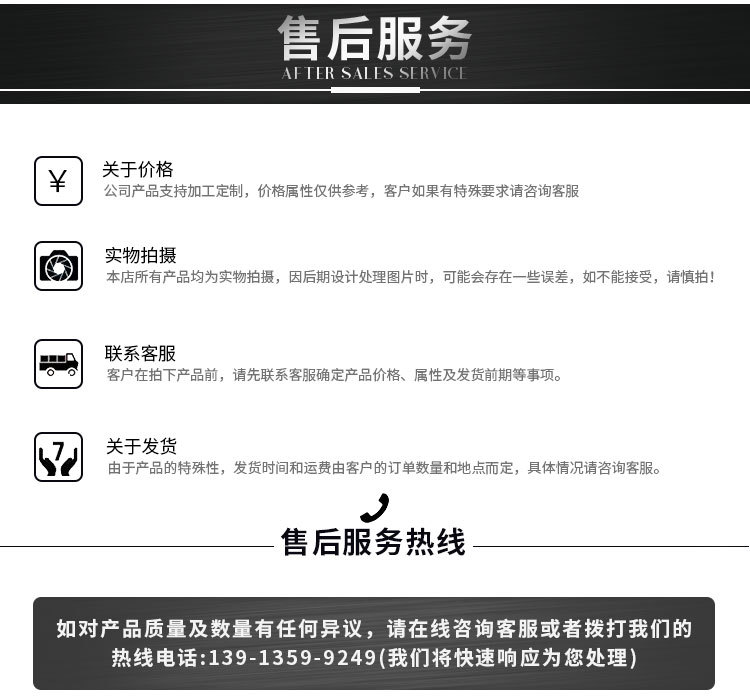 售后服务
AFTER SALES SERVICE

¥
关于价格
公司产品支持加工定制，价格属性仅供参考，客户如果有特殊要求请咨询客服

实物拍摄
本店所有产品均为实物拍摄，因后期设计处理图片时，可能会存在一些误差，如不能接受，请慎拍！

联系客服
客户在拍下产品前，请先联系客服确定产品价格、属性及发货前期等事项。

7
关于发货
由于产品的特殊性，发货时间和运费由客户的订单数量和地点而定，具体情况请咨询客服。

售后服务热线

如对产品质量及数量有任何异议，请在线咨询客服或者拨打我们的热线电话:139-1359-9249(我们将快速响应为您处理)